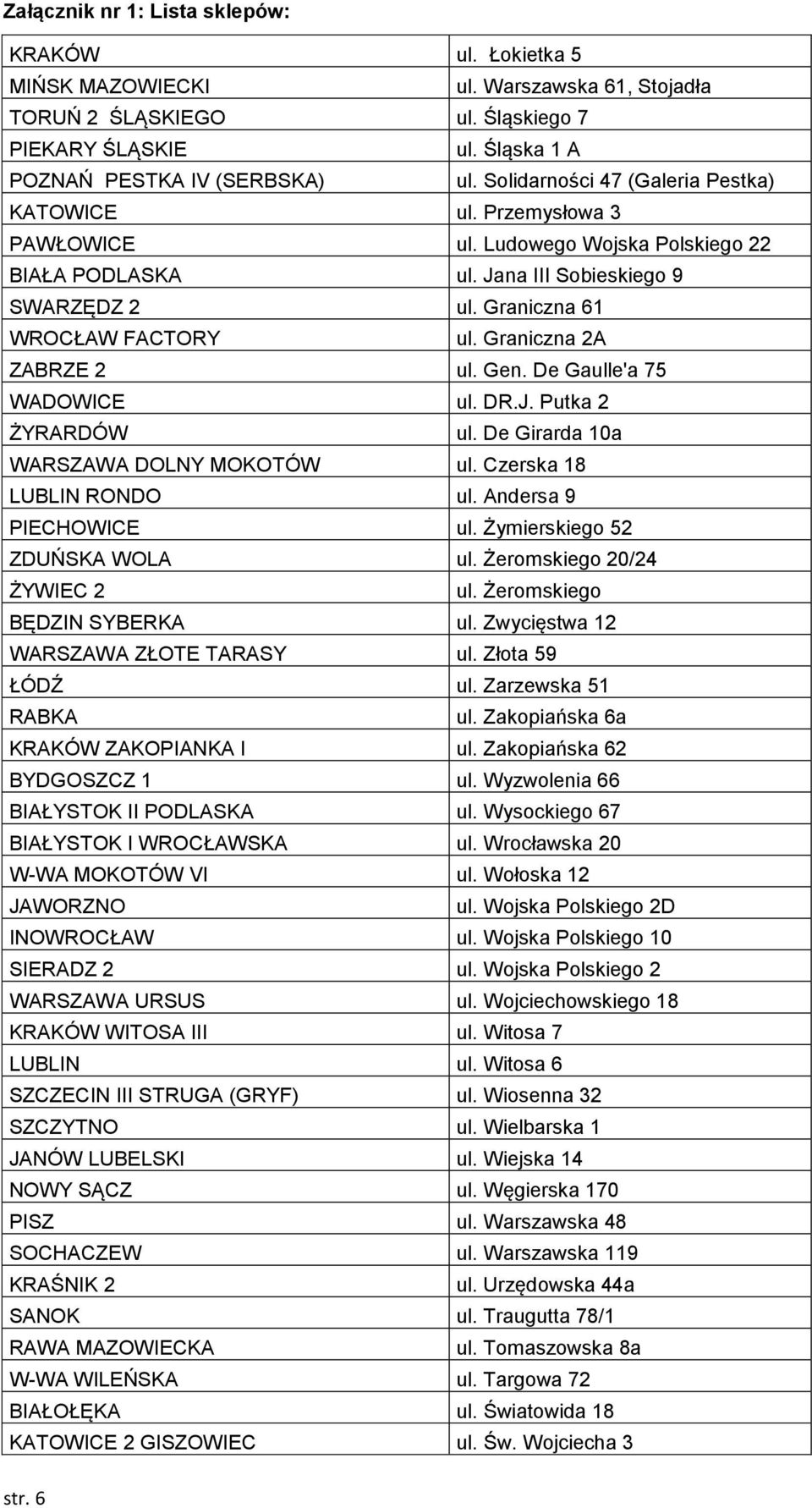 Załącznik nr 1: Lista sklepów:

| | |
|---|---|
| KRAKÓW | ul. Łokietka 5 |
| MIŃSK MAZOWIECKI | ul. Warszawska 61, Stojadła |
| TORUŃ 2 ŚLĄSKIEGO | ul. Śląskiego 7 |
| PIEKARY ŚLĄSKIE | ul. Śląska 1 A |
| POZNAŃ PESTKA IV (SERBSKA) | ul. Solidarności 47 (Galeria Pestka) |
| KATOWICE | ul. Przemysłowa 3 |
| PAWŁOWICE | ul. Ludowego Wojska Polskiego 22 |
| BIAŁA PODLASKA | ul. Jana III Sobieskiego 9 |
| SWARZĘDZ 2 | ul. Graniczna 61 |
| WROCŁAW FACTORY | ul. Graniczna 2A |
| ZABRZE 2 | ul. Gen. De Gaulle'a 75 |
| WADOWICE | ul. DR.J. Putka 2 |
| ŻYRARDÓW | ul. De Girarda 10a |
| WARSZAWA DOLNY MOKOTÓW | ul. Czerska 18 |
| LUBLIN RONDO | ul. Andersa 9 |
| PIECHOWICE | ul. Żymierskiego 52 |
| ZDUŃSKA WOLA | ul. Żeromskiego 20/24 |
| ŻYWIEC 2 | ul. Żeromskiego |
| BĘDZIN SYBERKA | ul. Zwycięstwa 12 |
| WARSZAWA ZŁOTE TARASY | ul. Złota 59 |
| ŁÓDŹ | ul. Zarzewska 51 |
| RABKA | ul. Zakopiańska 6a |
| KRAKÓW ZAKOPIANKA I | ul. Zakopiańska 62 |
| BYDGOSZCZ 1 | ul. Wyzwolenia 66 |
| BIAŁYSTOK II PODLASKA | ul. Wysockiego 67 |
| BIAŁYSTOK I WROCŁAWSKA | ul. Wrocławska 20 |
| W-WA MOKOTÓW VI | ul. Wołoska 12 |
| JAWORZNO | ul. Wojska Polskiego 2D |
| INOWROCŁAW | ul. Wojska Polskiego 10 |
| SIERADZ 2 | ul. Wojska Polskiego 2 |
| WARSZAWA URSUS | ul. Wojciechowskiego 18 |
| KRAKÓW WITOSA III | ul. Witosa 7 |
| LUBLIN | ul. Witosa 6 |
| SZCZECIN III STRUGA (GRYF) | ul. Wiosenna 32 |
| SZCZYTNO | ul. Wielbarska 1 |
| JANÓW LUBELSKI | ul. Wiejska 14 |
| NOWY SĄCZ | ul. Węgierska 170 |
| PISZ | ul. Warszawska 48 |
| SOCHACZEW | ul. Warszawska 119 |
| KRAŚNIK 2 | ul. Urzędowska 44a |
| SANOK | ul. Traugutta 78/1 |
| RAWA MAZOWIECKA | ul. Tomaszowska 8a |
| W-WA WILEŃSKA | ul. Targowa 72 |
| BIAŁOŁĘKA | ul. Światowida 18 |
| KATOWICE 2 GISZOWIEC | ul. Św. Wojciecha 3 |

str. 6